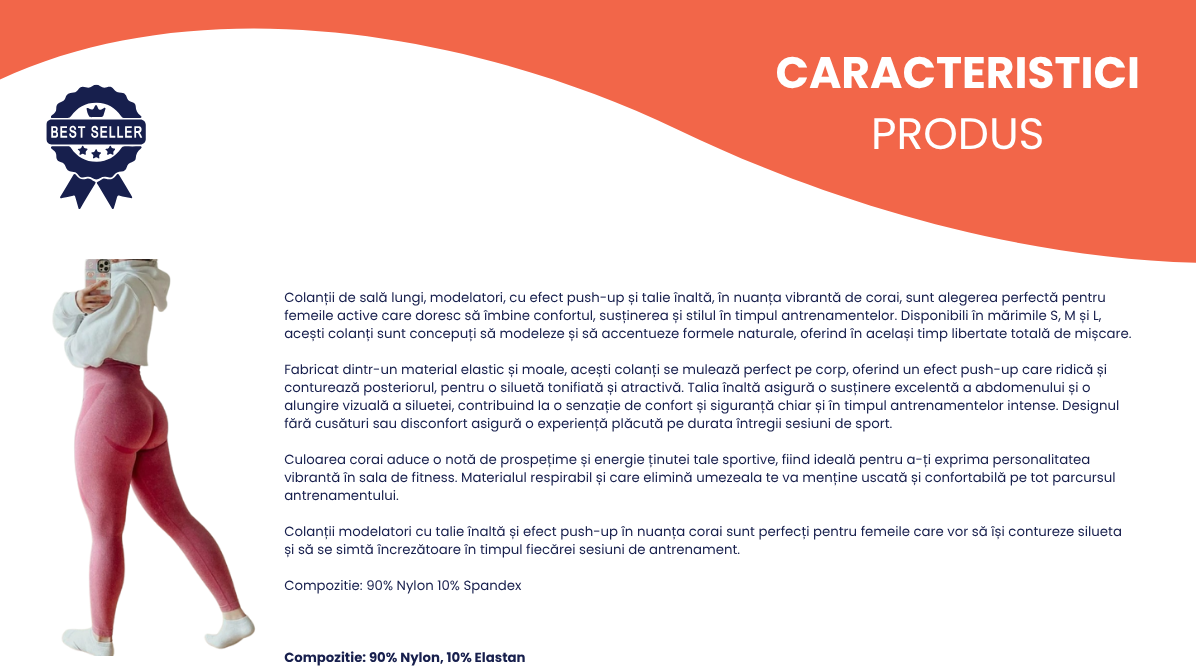 BEST SELLER

CARACTERISTICI
PRODUS

Colanții de sală lungi, modelatori, cu efect push-up și talie înaltă, în nuanța vibrantă de corai, sunt alegerea perfectă pentru femeile active care doresc să îmbine confortul, susținerea și stilul în timpul antrenamentelor. Disponibili în mărimile S, M și L, acești colanți sunt concepuți să modeleze și să accentueze formele naturale, oferind în același timp libertate totală de mișcare.

Fabricat dintr-un material elastic și moale, acești colanți se mulează perfect pe corp, oferind un efect push-up care ridică și conturează posteriorul, pentru o siluetă tonifiată și atractivă. Talia înaltă asigură o susținere excelentă a abdomenului și o alungire vizuală a siluetei, contribuind la o senzație de confort și siguranță chiar și în timpul antrenamentelor intense. Designul fără cusături sau disconfort asigură o experiență plăcută pe durata întregii sesiuni de sport.

Culoarea corai aduce o notă de prospețime și energie ținutei tale sportive, fiind ideală pentru a-ți exprima personalitatea vibrantă în sala de fitness. Materialul respirabil și care elimină umezeala te va menține uscată și confortabilă pe tot parcursul antrenamentului.

Colanții modelatori cu talie înaltă și efect push-up în nuanța corai sunt perfecți pentru femeile care vor să își contureze silueta și să se simtă încrezătoare în timpul fiecărei sesiuni de antrenament.

Compozitie: 90% Nylon 10% Spandex

Compozitie: 90% Nylon, 10% Elastan